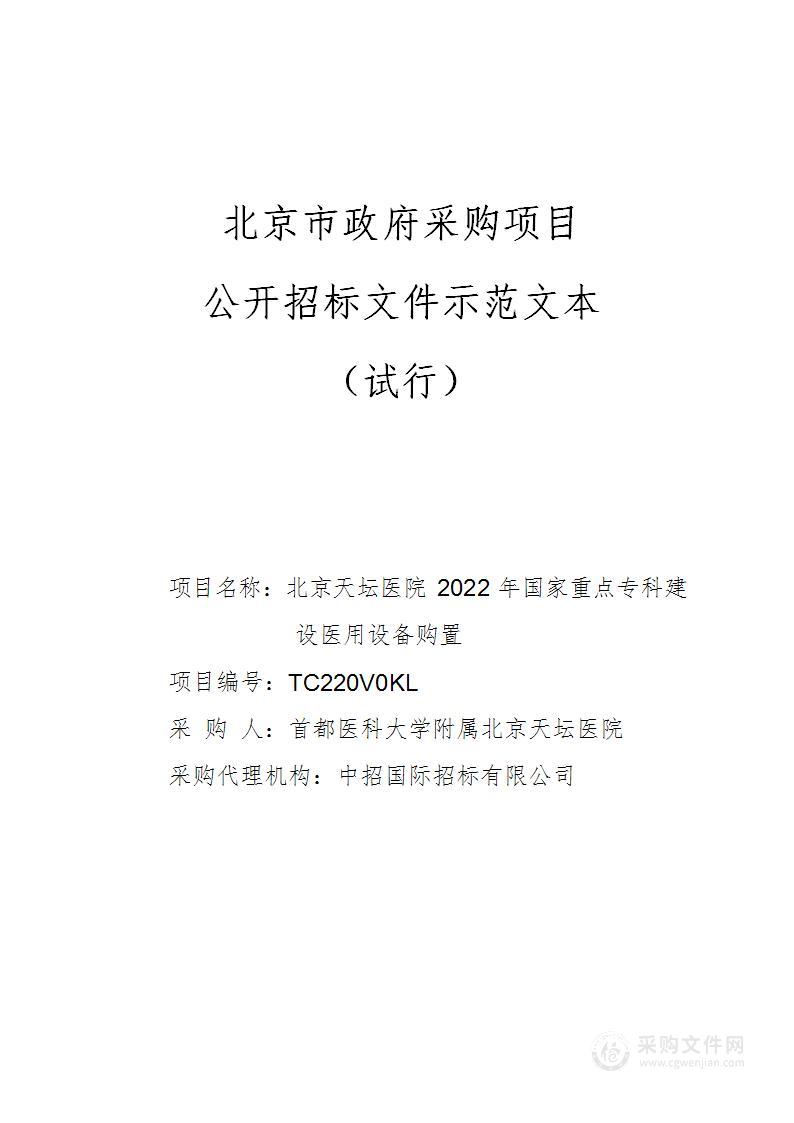 北京市政府采购项目

公开招标文件示范文本

（试行）

项目名称：北京天坛医院 2022 年国家重点专科建设医用设备购置

项目编号：TC220V0KL

采 购 人：首都医科大学附属北京天坛医院

采购代理机构：中招国际招标有限公司

采购文件网
www.cgwenjian.com